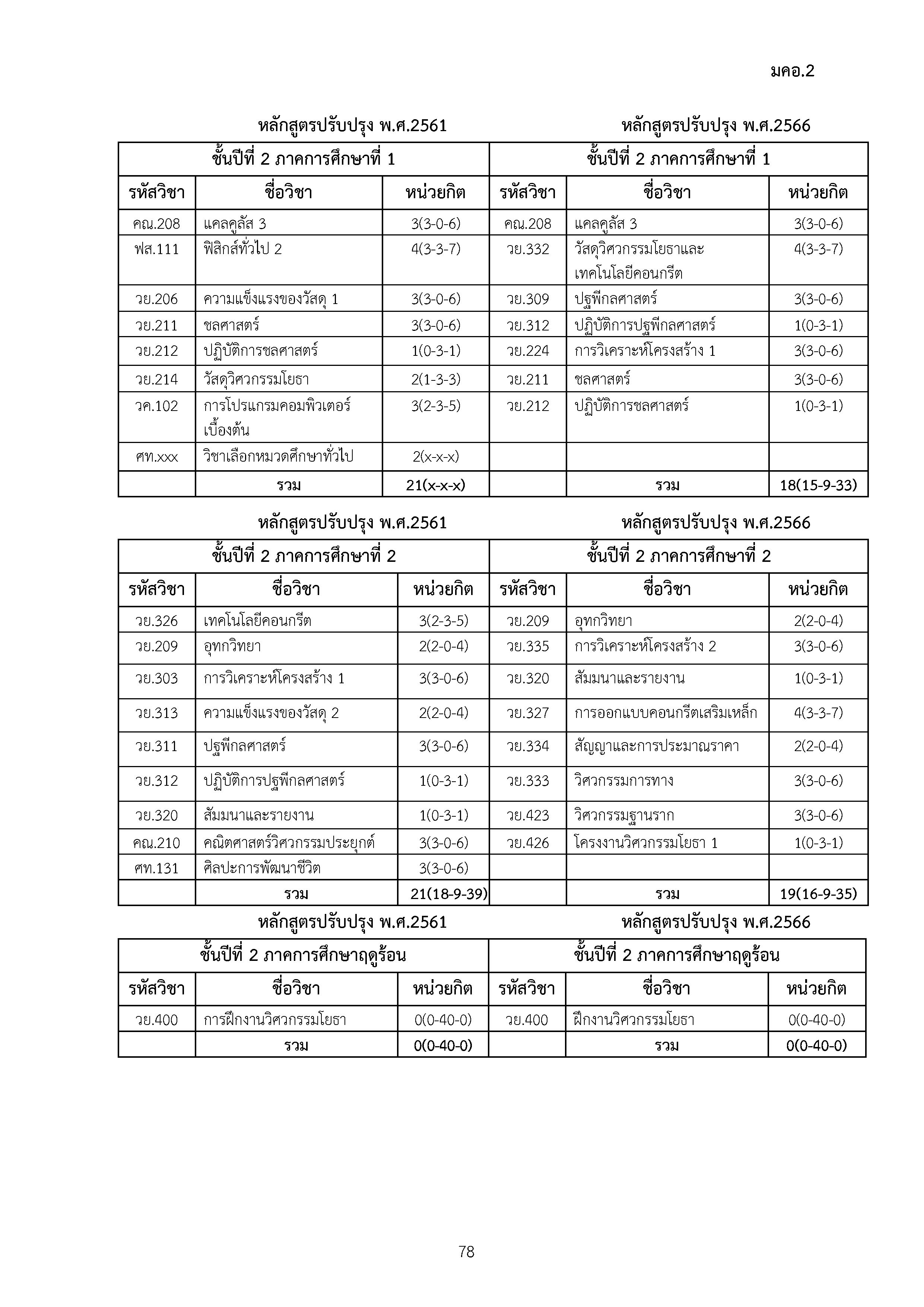 มคอ.2

หลักสูตรปรับปรุง พ.ศ.2561 หลักสูตรปรับปรุง พ.ศ.2566

| ชั้นปีที่ 2 ภาคการศึกษาที่ 1 | | | ชั้นปีที่ 2 ภาคการศึกษาที่ 1 | | |
|---|---|---|---|---|---|
| รหัสวิชา | ชื่อวิชา | หน่วยกิต | รหัสวิชา | ชื่อวิชา | หน่วยกิต |
| คณ.208 | แคลคูลัส 3 | 3(3-0-6) | คณ.208 | แคลคูลัส 3 | 3(3-0-6) |
| ฟส.111 | ฟิสิกส์ทั่วไป 2 | 4(3-3-7) | วย.332 | วัสดุวิศวกรรมโยธาและเทคโนโลยีคอนกรีต | 4(3-3-7) |
| วย.206 | ความแข็งแรงของวัสดุ 1 | 3(3-0-6) | วย.309 | ปฐพีกลศาสตร์ | 3(3-0-6) |
| วย.211 | ชลศาสตร์ | 3(3-0-6) | วย.312 | ปฏิบัติการปฐพีกลศาสตร์ | 1(0-3-1) |
| วย.212 | ปฏิบัติการชลศาสตร์ | 1(0-3-1) | วย.224 | การวิเคราะห์โครงสร้าง 1 | 3(3-0-6) |
| วย.214 | วัสดุวิศวกรรมโยธา | 2(1-3-3) | วย.211 | ชลศาสตร์ | 3(3-0-6) |
| วค.102 | การโปรแกรมคอมพิวเตอร์เบื้องต้น | 3(2-3-5) | วย.212 | ปฏิบัติการชลศาสตร์ | 1(0-3-1) |
| ศท.xxx | วิชาเลือกหมวดศึกษาทั่วไป | 2(x-x-x) | | | |
| | รวม | 21(x-x-x) | | รวม | 18(15-9-33) |

หลักสูตรปรับปรุง พ.ศ.2561 หลักสูตรปรับปรุง พ.ศ.2566

| ชั้นปีที่ 2 ภาคการศึกษาที่ 2 | | | ชั้นปีที่ 2 ภาคการศึกษาที่ 2 | | |
|---|---|---|---|---|---|
| รหัสวิชา | ชื่อวิชา | หน่วยกิต | รหัสวิชา | ชื่อวิชา | หน่วยกิต |
| วย.326 | เทคโนโลยีคอนกรีต | 3(2-3-5) | วย.209 | อุทกวิทยา | 2(2-0-4) |
| วย.209 | อุทกวิทยา | 2(2-0-4) | วย.335 | การวิเคราะห์โครงสร้าง 2 | 3(3-0-6) |
| วย.303 | การวิเคราะห์โครงสร้าง 1 | 3(3-0-6) | วย.320 | สัมมนาและรายงาน | 1(0-3-1) |
| วย.313 | ความแข็งแรงของวัสดุ 2 | 2(2-0-4) | วย.327 | การออกแบบคอนกรีตเสริมเหล็ก | 4(3-3-7) |
| วย.311 | ปฐพีกลศาสตร์ | 3(3-0-6) | วย.334 | สัญญาและการประมาณราคา | 2(2-0-4) |
| วย.312 | ปฏิบัติการปฐพีกลศาสตร์ | 1(0-3-1) | วย.333 | วิศวกรรมการทาง | 3(3-0-6) |
| วย.320 | สัมมนาและรายงาน | 1(0-3-1) | วย.423 | วิศวกรรมฐานราก | 3(3-0-6) |
| คณ.210 | คณิตศาสตร์วิศวกรรมประยุกต์ | 3(3-0-6) | วย.426 | โครงงานวิศวกรรมโยธา 1 | 1(0-3-1) |
| ศท.131 | ศิลปะการพัฒนาชีวิต | 3(3-0-6) | | | |
| | รวม | 21(18-9-39) | | รวม | 19(16-9-35) |

หลักสูตรปรับปรุง พ.ศ.2561 หลักสูตรปรับปรุง พ.ศ.2566

| ชั้นปีที่ 2 ภาคการศึกษาฤดูร้อน | | | ชั้นปีที่ 2 ภาคการศึกษาฤดูร้อน | | |
|---|---|---|---|---|---|
| รหัสวิชา | ชื่อวิชา | หน่วยกิต | รหัสวิชา | ชื่อวิชา | หน่วยกิต |
| วย.400 | การฝึกงานวิศวกรรมโยธา | 0(0-40-0) | วย.400 | ฝึกงานวิศวกรรมโยธา | 0(0-40-0) |
| | รวม | 0(0-40-0) | | รวม | 0(0-40-0) |

78